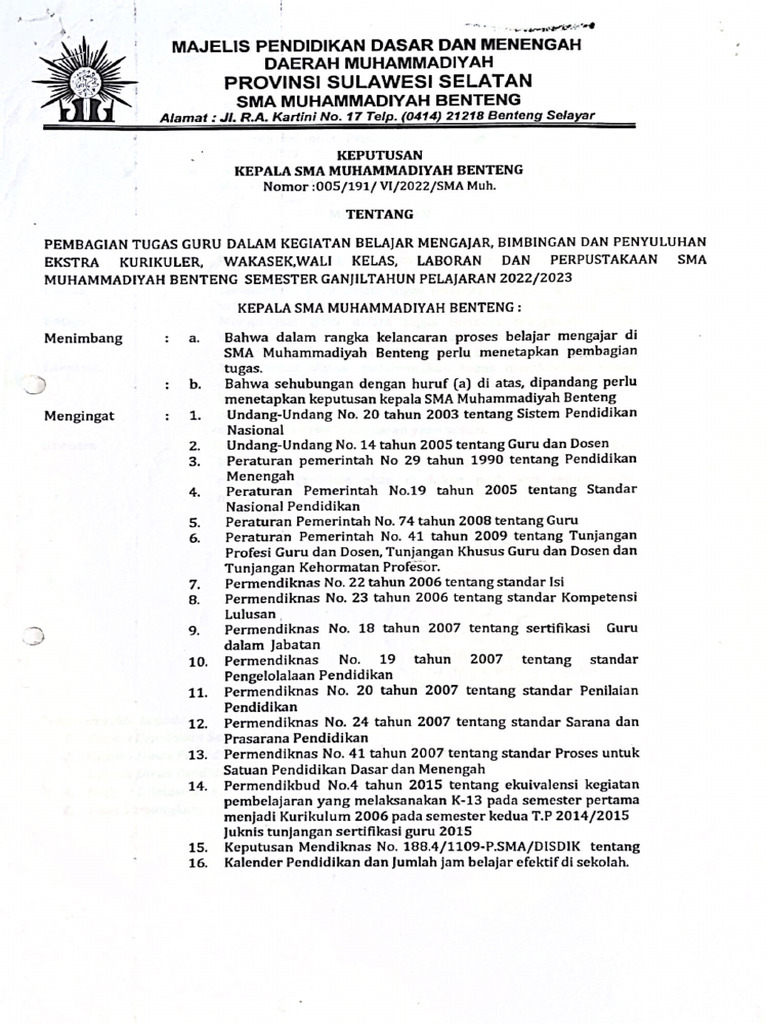 MAJELIS PENDIDIKAN DASAR DAN MENENGAH
DAERAH MUHAMMADIYAH
PROVINSI SULAWESI SELATAN
SMA MUHAMMADIYAH BENTENG
Alamat : Jl. R.A. Kartini No. 17 Telp. (0414) 21218 Benteng Selayar

KEPUTUSAN
KEPALA SMA MUHAMMADIYAH BENTENG
Nomor :005/191/ VI/2022/SMA Muh.

TENTANG

PEMBAGIAN TUGAS GURU DALAM KEGIATAN BELAJAR MENGAJAR, BIMBINGAN DAN PENYULUHAN EKSTRA KURIKULER, WAKASEK,WALI KELAS, LABORAN DAN PERPUSTAKAAN SMA MUHAMMADIYAH BENTENG SEMESTER GANJILTAHUN PELAJARAN 2022/2023

KEPALA SMA MUHAMMADIYAH BENTENG :

Menimbang : a. Bahwa dalam rangka kelancaran proses belajar mengajar di SMA Muhammadiyah Benteng perlu menetapkan pembagian tugas.
: b. Bahwa sehubungan dengan huruf (a) di atas, dipandang perlu menetapkan keputusan kepala SMA Muhammadiyah Benteng

Mengingat : 1. Undang-Undang No. 20 tahun 2003 tentang Sistem Pendidikan Nasional
2. Undang-Undang No. 14 tahun 2005 tentang Guru dan Dosen
3. Peraturan pemerintah No 29 tahun 1990 tentang Pendidikan Menengah
4. Peraturan Pemerintah No.19 tahun 2005 tentang Standar Nasional Pendidikan
5. Peraturan Pemerintah No. 74 tahun 2008 tentang Guru
6. Peraturan Pemerintah No. 41 tahun 2009 tentang Tunjangan Profesi Guru dan Dosen, Tunjangan Khusus Guru dan Dosen dan Tunjangan Kehormatan Profesor.
7. Permendiknas No. 22 tahun 2006 tentang standar Isi
8. Permendiknas No. 23 tahun 2006 tentang standar Kompetensi Lulusan
9. Permendiknas No. 18 tahun 2007 tentang sertifikasi Guru dalam Jabatan
10. Permendiknas No. 19 tahun 2007 tentang standar Pengelolalaan Pendidikan
11. Permendiknas No. 20 tahun 2007 tentang standar Penilaian Pendidikan
12. Permendiknas No. 24 tahun 2007 tentang standar Sarana dan Prasarana Pendidikan
13. Permendiknas No. 41 tahun 2007 tentang standar Proses untuk Satuan Pendidikan Dasar dan Menengah
14. Permendikbud No.4 tahun 2015 tentang ekuivalensi kegiatan pembelajaran yang melaksanakan K-13 pada semester pertama menjadi Kurikulum 2006 pada semester kedua T.P 2014/2015 Juknis tunjangan sertifikasi guru 2015
15. Keputusan Mendiknas No. 188.4/1109-P.SMA/DISDIK tentang
16. Kalender Pendidikan dan Jumlah jam belajar efektif di sekolah.